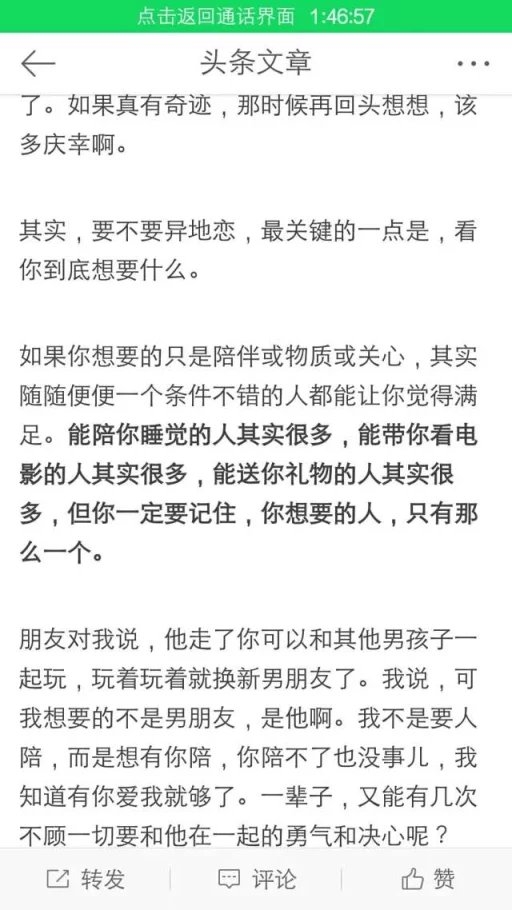 点击返回通话界面 1:46:57

头条文章

了。如果真有奇迹，那时候再回头想想，该多庆幸啊。

其实，要不要异地恋，最关键的一点是，看你到底想要什么。

如果你想要的只是陪伴或物质或关心，其实随随便便一个条件不错的人都能让你觉得满足。能陪你睡觉的人其实很多，能带你看电影的人其实很多，能送你礼物的人其实很多，但你一定要记住，你想要的人，只有那么一个。

朋友对我说，他走了你可以和其他男孩子一起玩，玩着玩着就换新男朋友了。我说，可我想要的不是男朋友，是他啊。我不是要人陪，而是想有你陪，你陪不了也没事儿，我知道有你爱我就够了。一辈子，又能有几次不顾一切要和他在一起的勇气和决心呢？

转发 评论 赞